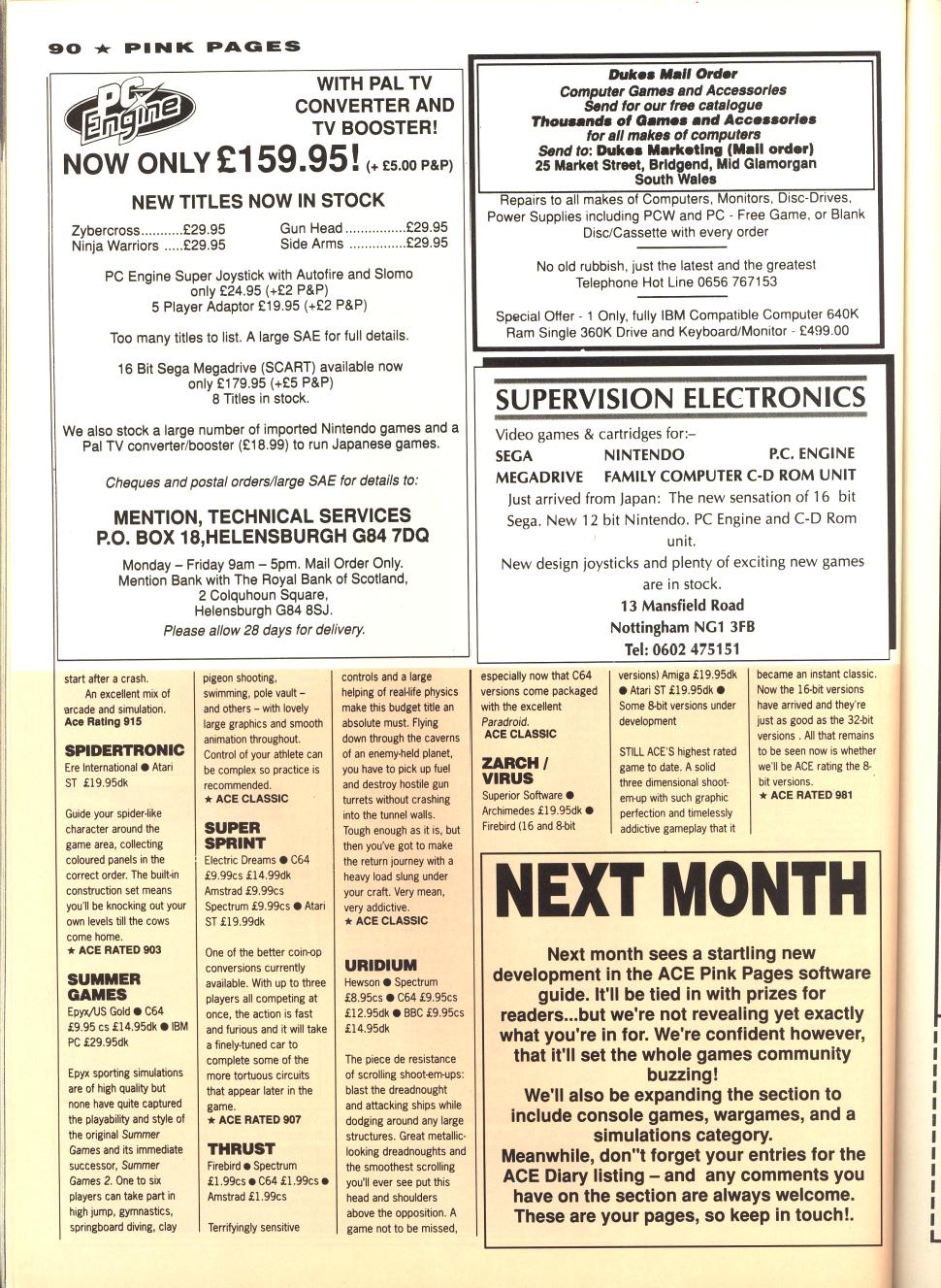 90 ★ PINK PAGES

PC Engine

WITH PAL TV CONVERTER AND TV BOOSTER!

NOW ONLY £159.95! (+ £5.00 P&P)

NEW TITLES NOW IN STOCK

Zybercross...........£29.95
Ninja Warriors .....£29.95
Gun Head ................£29.95
Side Arms ...............£29.95

PC Engine Super Joystick with Autofire and Slomo only £24.95 (+£2 P&P)
5 Player Adaptor £19.95 (+£2 P&P)

Too many titles to list. A large SAE for full details.

16 Bit Sega Megadrive (SCART) available now only £179.95 (+£5 P&P)
8 Titles in stock.

We also stock a large number of imported Nintendo games and a Pal TV converter/booster (£18.99) to run Japanese games.

Cheques and postal orders/large SAE for details to:

MENTION, TECHNICAL SERVICES
P.O. BOX 18,HELENSBURGH G84 7DQ

Monday – Friday 9am – 5pm. Mail Order Only.
Mention Bank with The Royal Bank of Scotland,
2 Colquhoun Square,
Helensburgh G84 8SJ.
Please allow 28 days for delivery.

Dukes Mail Order
Computer Games and Accessories
Send for our free catalogue
Thousands of Games and Accessories
for all makes of computers
Send to: Dukes Marketing (Mail order)
25 Market Street, Bridgend, Mid Glamorgan
South Wales

Repairs to all makes of Computers, Monitors, Disc-Drives, Power Supplies including PCW and PC - Free Game, or Blank Disc/Cassette with every order

No old rubbish, just the latest and the greatest
Telephone Hot Line 0656 767153

Special Offer - 1 Only, fully IBM Compatible Computer 640K Ram Single 360K Drive and Keyboard/Monitor - £499.00

SUPERVISION ELECTRONICS

Video games & cartridges for:–
SEGA NINTENDO P.C. ENGINE
MEGADRIVE FAMILY COMPUTER C-D ROM UNIT
Just arrived from Japan: The new sensation of 16 bit Sega. New 12 bit Nintendo. PC Engine and C-D Rom unit.
New design joysticks and plenty of exciting new games are in stock.
13 Mansfield Road
Nottingham NG1 3FB
Tel: 0602 475151

start after a crash.
An excellent mix of arcade and simulation.
Ace Rating 915

SPIDERTRONIC
Ere International ● Atari ST £19.95dk

Guide your spider-like character around the game area, collecting coloured panels in the correct order. The built-in construction set means you'll be knocking out your own levels till the cows come home.
★ ACE RATED 903

SUMMER GAMES
Epyx/US Gold ● C64 £9.95 cs £14.95dk ● IBM PC £29.95dk

Epyx sporting simulations are of high quality but none have quite captured the playability and style of the original Summer Games and its immediate successor, Summer Games 2. One to six players can take part in high jump, gymnastics, springboard diving, clay pigeon shooting, swimming, pole vault – and others – with lovely large graphics and smooth animation throughout. Control of your athlete can be complex so practice is recommended.
★ ACE CLASSIC

SUPER SPRINT
Electric Dreams ● C64 £9.99cs £14.99dk Amstrad £9.99cs Spectrum £9.99cs ● Atari ST £19.99dk

One of the better coin-op conversions currently available. With up to three players all competing at once, the action is fast and furious and it will take a finely-tuned car to complete some of the more tortuous circuits that appear later in the game.
★ ACE RATED 907

THRUST
Firebird ● Spectrum £1.99cs ● C64 £1.99cs ● Amstrad £1.99cs

Terrifyingly sensitive controls and a large helping of real-life physics make this budget title an absolute must. Flying down through the caverns of an enemy-held planet, you have to pick up fuel and destroy hostile gun turrets without crashing into the tunnel walls. Tough enough as it is, but then you've got to make the return journey with a heavy load slung under your craft. Very mean, very addictive.
★ ACE CLASSIC

URIDIUM
Hewson ● Spectrum £8.95cs ● C64 £9.95cs £12.95dk ● BBC £9.95cs £14.95dk

The piece de resistance of scrolling shoot-em-ups: blast the dreadnought and attacking ships while dodging around any large structures. Great metallic-looking dreadnoughts and the smoothest scrolling you'll ever see put this head and shoulders above the opposition. A game not to be missed, especially now that C64 versions come packaged with the excellent Paradroid.
ACE CLASSIC

ZARCH / VIRUS
Superior Software ● Archimedes £19.95dk ● Firebird (16 and 8-bit versions) Amiga £19.95dk ● Atari ST £19.95dk ● Some 8-bit versions under development

STILL ACE'S highest rated game to date. A solid three dimensional shoot-em-up with such graphic perfection and timelessly addictive gameplay that it became an instant classic. Now the 16-bit versions have arrived and they're just as good as the 32-bit versions . All that remains to be seen now is whether we'll be ACE rating the 8-bit versions.
★ ACE RATED 981

NEXT MONTH

Next month sees a startling new development in the ACE Pink Pages software guide. It'll be tied in with prizes for readers...but we're not revealing yet exactly what you're in for. We're confident however, that it'll set the whole games community buzzing!
We'll also be expanding the section to include console games, wargames, and a simulations category.
Meanwhile, don"t forget your entries for the ACE Diary listing – and any comments you have on the section are always welcome. These are your pages, so keep in touch!.